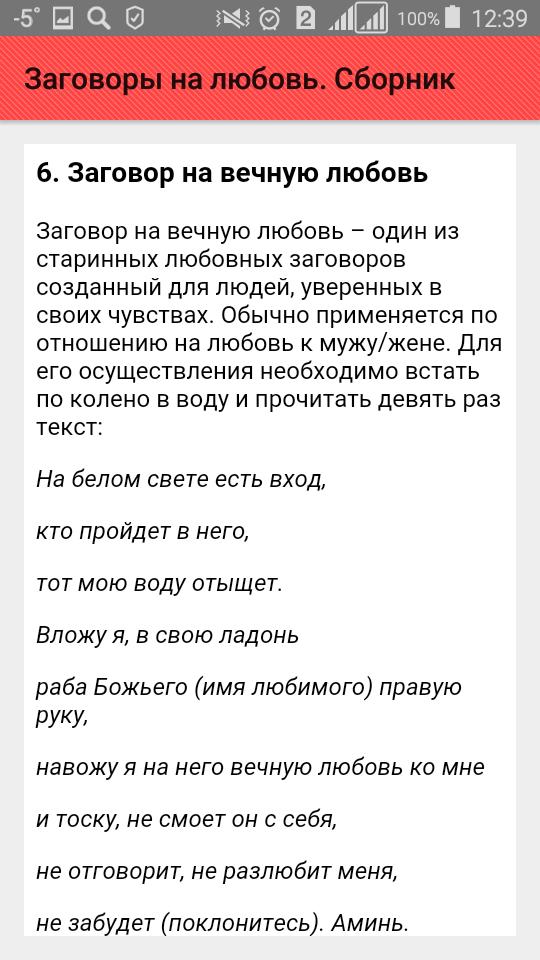 -5° 2 100% 12:39

Заговоры на любовь. Сборник

6. Заговор на вечную любовь

Заговор на вечную любовь – один из старинных любовных заговоров созданный для людей, уверенных в своих чувствах. Обычно применяется по отношению на любовь к мужу/жене. Для его осуществления необходимо встать по колено в воду и прочитать девять раз текст:

На белом свете есть вход,

кто пройдет в него,

тот мою воду отыщет.

Вложу я, в свою ладонь

раба Божьего (имя любимого) правую руку,

навожу я на него вечную любовь ко мне

и тоску, не смоет он с себя,

не отговорит, не разлюбит меня,

не забудет (поклонитесь). Аминь.